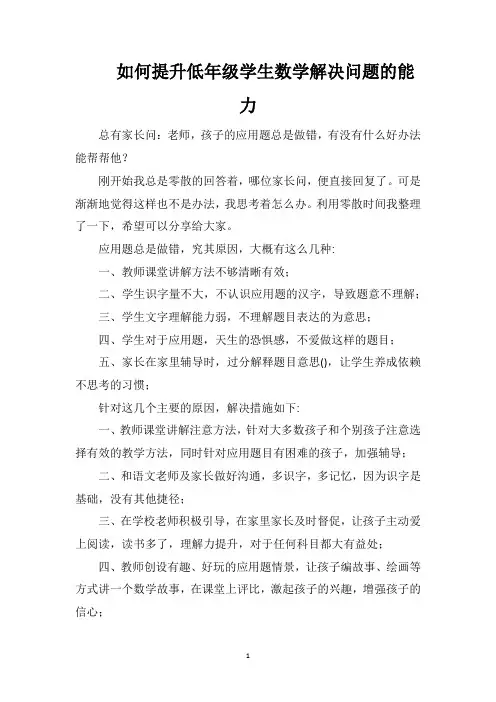 如何提升低年级学生数学解决问题的能力

总有家长问：老师，孩子的应用题总是做错，有没有什么好办法能帮帮他？

刚开始我总是零散的回答着，哪位家长问，便直接回复了。可是渐渐地觉得这样也不是办法，我思考着怎么办。利用零散时间我整理了一下，希望可以分享给大家。

应用题总是做错，究其原因，大概有这么几种：

一、教师课堂讲解方法不够清晰有效；

二、学生识字量不大，不认识应用题的汉字，导致题意不理解；

三、学生文字理解能力弱，不理解题目表达的为意思；

四、学生对于应用题，天生的恐惧感，不爱做这样的题目；

五、家长在家里辅导时，过分解释题目意思()，让学生养成依赖不思考的习惯；

针对这几个主要的原因，解决措施如下：

一、教师课堂讲解注意方法，针对大多数孩子和个别孩子注意选择有效的教学方法，同时针对应用题目有困难的孩子，加强辅导；

二、和语文老师及家长做好沟通，多识字，多记忆，因为识字是基础，没有其他捷径；

三、在学校老师积极引导，在家里家长及时督促，让孩子主动爱上阅读，读书多了，理解力提升，对于任何科目都大有益处；

四、教师创设有趣、好玩的应用题情景，让孩子编故事、绘画等方式讲一个数学故事，在课堂上评比，激起孩子的兴趣，增强孩子的信心；

1